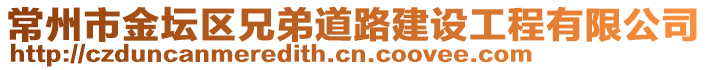 常州市金坛区兄弟道路建设工程有限公司
http://czduncanmeredith.cn.coovee.com